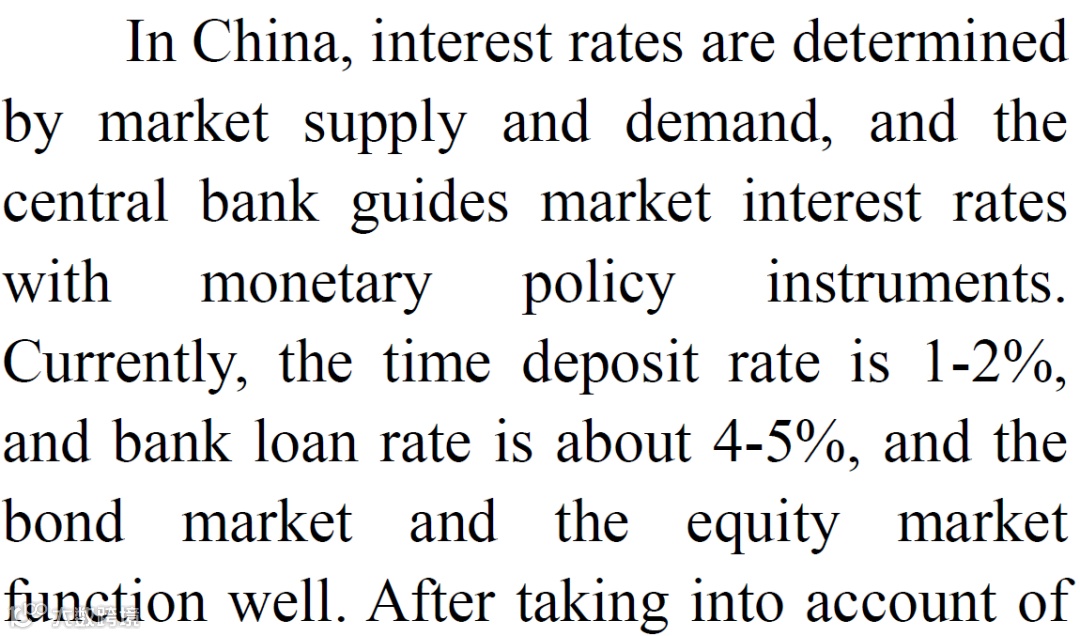 In China, interest rates are determined by market supply and demand, and the central bank guides market interest rates with monetary policy instruments. Currently, the time deposit rate is 1-2%, and bank loan rate is about 4-5%, and the bond market and the equity market function well. After taking into account of